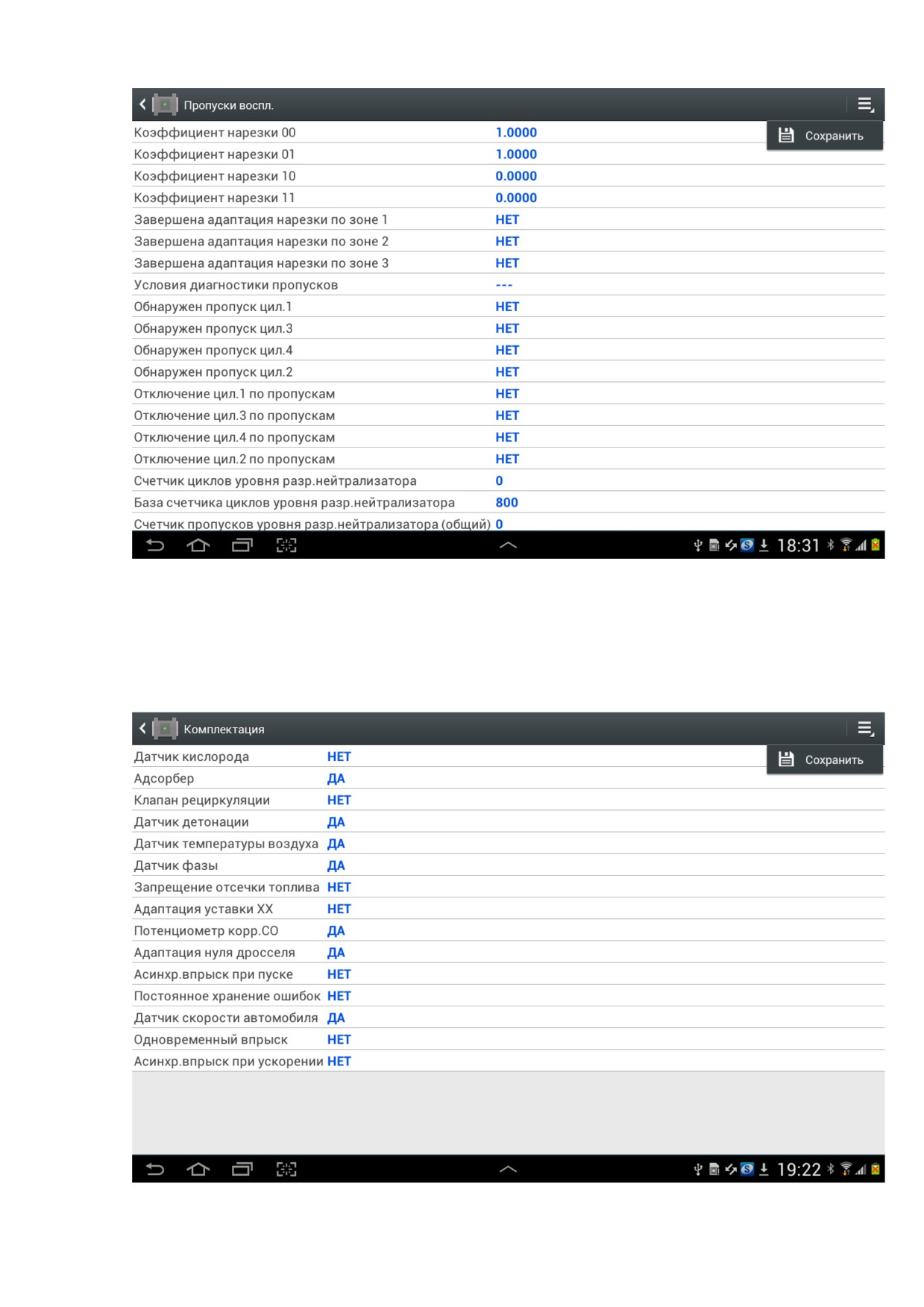 Пропуски воспл.

Сохранить

| | |
|---|---|
| Коэффициент нарезки 00 | 1.0000 |
| Коэффициент нарезки 01 | 1.0000 |
| Коэффициент нарезки 10 | 0.0000 |
| Коэффициент нарезки 11 | 0.0000 |
| Завершена адаптация нарезки по зоне 1 | НЕТ |
| Завершена адаптация нарезки по зоне 2 | НЕТ |
| Завершена адаптация нарезки по зоне 3 | НЕТ |
| Условия диагностики пропусков | --- |
| Обнаружен пропуск цил.1 | НЕТ |
| Обнаружен пропуск цил.3 | НЕТ |
| Обнаружен пропуск цил.4 | НЕТ |
| Обнаружен пропуск цил.2 | НЕТ |
| Отключение цил.1 по пропускам | НЕТ |
| Отключение цил.3 по пропускам | НЕТ |
| Отключение цил.4 по пропускам | НЕТ |
| Отключение цил.2 по пропускам | НЕТ |
| Счетчик циклов уровня разр.нейтрализатора | 0 |
| База счетчика циклов уровня разр.нейтрализатора | 800 |
| Счетчик пропусков уровня разр.нейтрализатора (общий) | 0 |

18:31

Комплектация

Сохранить

| | |
|---|---|
| Датчик кислорода | НЕТ |
| Адсорбер | ДА |
| Клапан рециркуляции | НЕТ |
| Датчик детонации | ДА |
| Датчик температуры воздуха | ДА |
| Датчик фазы | ДА |
| Запрещение отсечки топлива | НЕТ |
| Адаптация уставки ХХ | НЕТ |
| Потенциометр корр.СО | ДА |
| Адаптация нуля дросселя | ДА |
| Асинхр.впрыск при пуске | НЕТ |
| Постоянное хранение ошибок | НЕТ |
| Датчик скорости автомобиля | ДА |
| Одновременный впрыск | НЕТ |
| Асинхр.впрыск при ускорении | НЕТ |

19:22